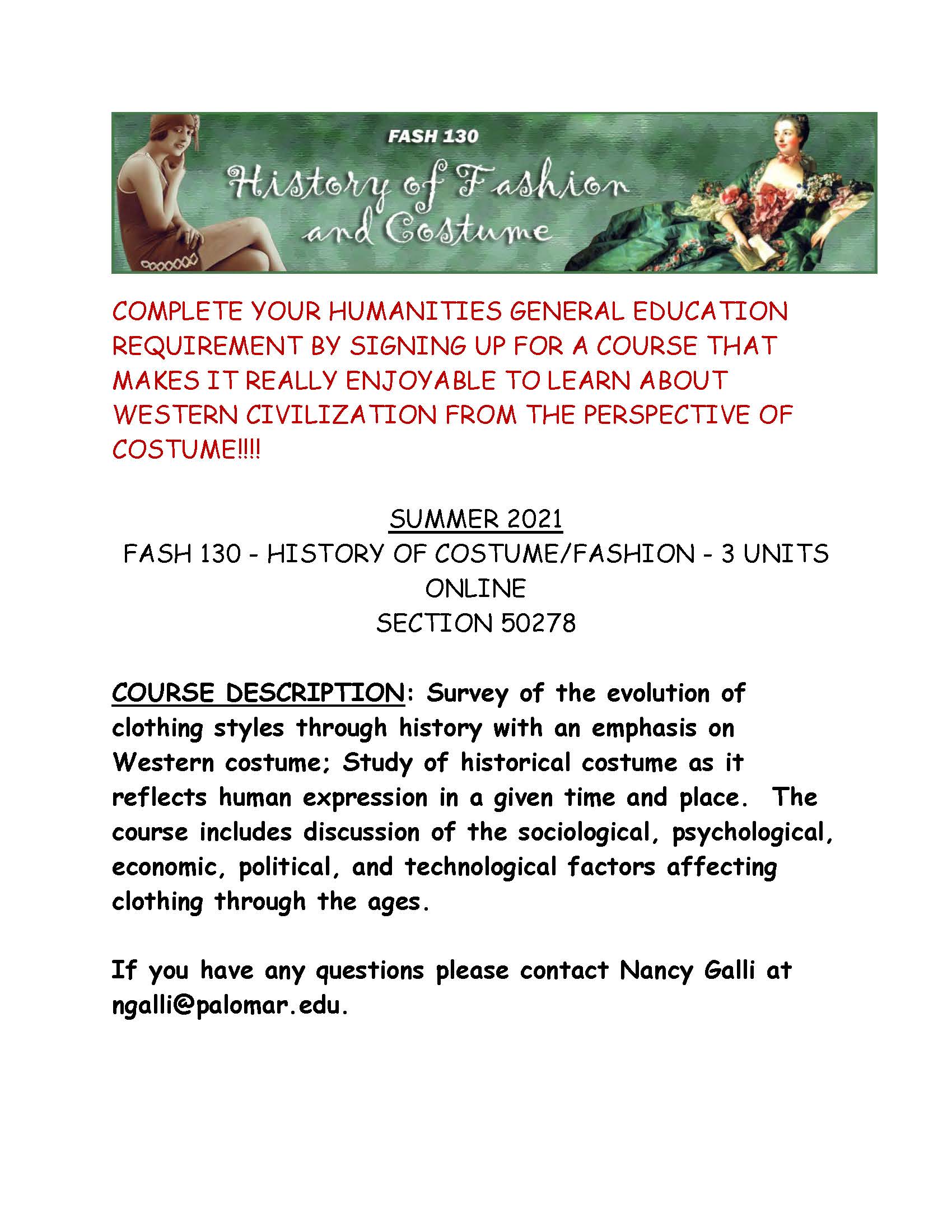 FASH 130
History of Fashion and Costume

COMPLETE YOUR HUMANITIES GENERAL EDUCATION REQUIREMENT BY SIGNING UP FOR A COURSE THAT MAKES IT REALLY ENJOYABLE TO LEARN ABOUT WESTERN CIVILIZATION FROM THE PERSPECTIVE OF COSTUME!!!!

SUMMER 2021
FASH 130 - HISTORY OF COSTUME/FASHION - 3 UNITS
ONLINE
SECTION 50278

COURSE DESCRIPTION: Survey of the evolution of clothing styles through history with an emphasis on Western costume; Study of historical costume as it reflects human expression in a given time and place. The course includes discussion of the sociological, psychological, economic, political, and technological factors affecting clothing through the ages.

If you have any questions please contact Nancy Galli at ngalli@palomar.edu.